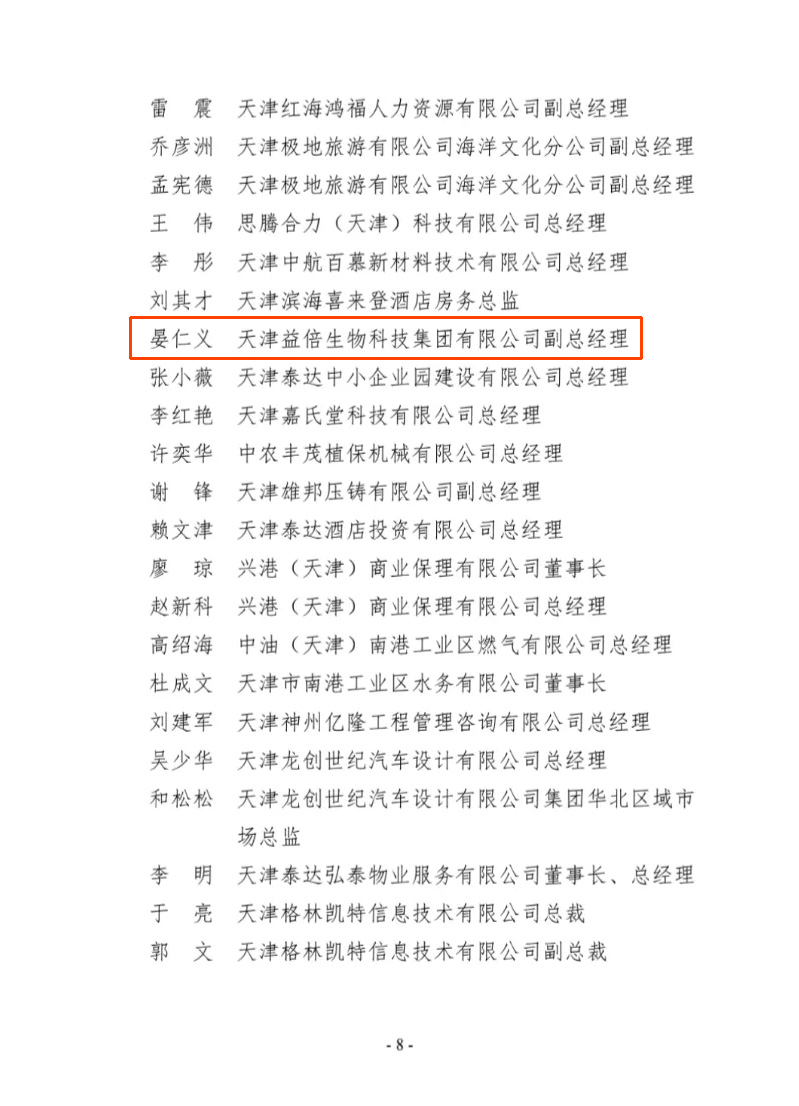 雷　震　天津红海鸿福人力资源有限公司副总经理
乔彦洲　天津极地旅游有限公司海洋文化分公司副总经理
孟宪德　天津极地旅游有限公司海洋文化分公司副总经理
王　伟　思腾合力（天津）科技有限公司总经理
李　彤　天津中航百慕新材料技术有限公司总经理
刘其才　天津滨海喜来登酒店房务总监
晏仁义　天津益倍生物科技集团有限公司副总经理
张小薇　天津泰达中小企业园建设有限公司总经理
李红艳　天津嘉氏堂科技有限公司总经理
许奕华　中农丰茂植保机械有限公司总经理
谢　锋　天津雄邦压铸有限公司副总经理
赖文津　天津泰达酒店投资有限公司总经理
廖　琼　兴港（天津）商业保理有限公司董事长
赵新科　兴港（天津）商业保理有限公司总经理
高绍海　中油（天津）南港工业区燃气有限公司总经理
杜成文　天津市南港工业区水务有限公司董事长
刘建军　天津神州亿隆工程管理咨询有限公司总经理
吴少华　天津龙创世纪汽车设计有限公司总经理
和松松　天津龙创世纪汽车设计有限公司集团华北区域市场总监
李　明　天津泰达弘泰物业服务有限公司董事长、总经理
于　亮　天津格林凯特信息技术有限公司总裁
郭　文　天津格林凯特信息技术有限公司副总裁

- 8 -